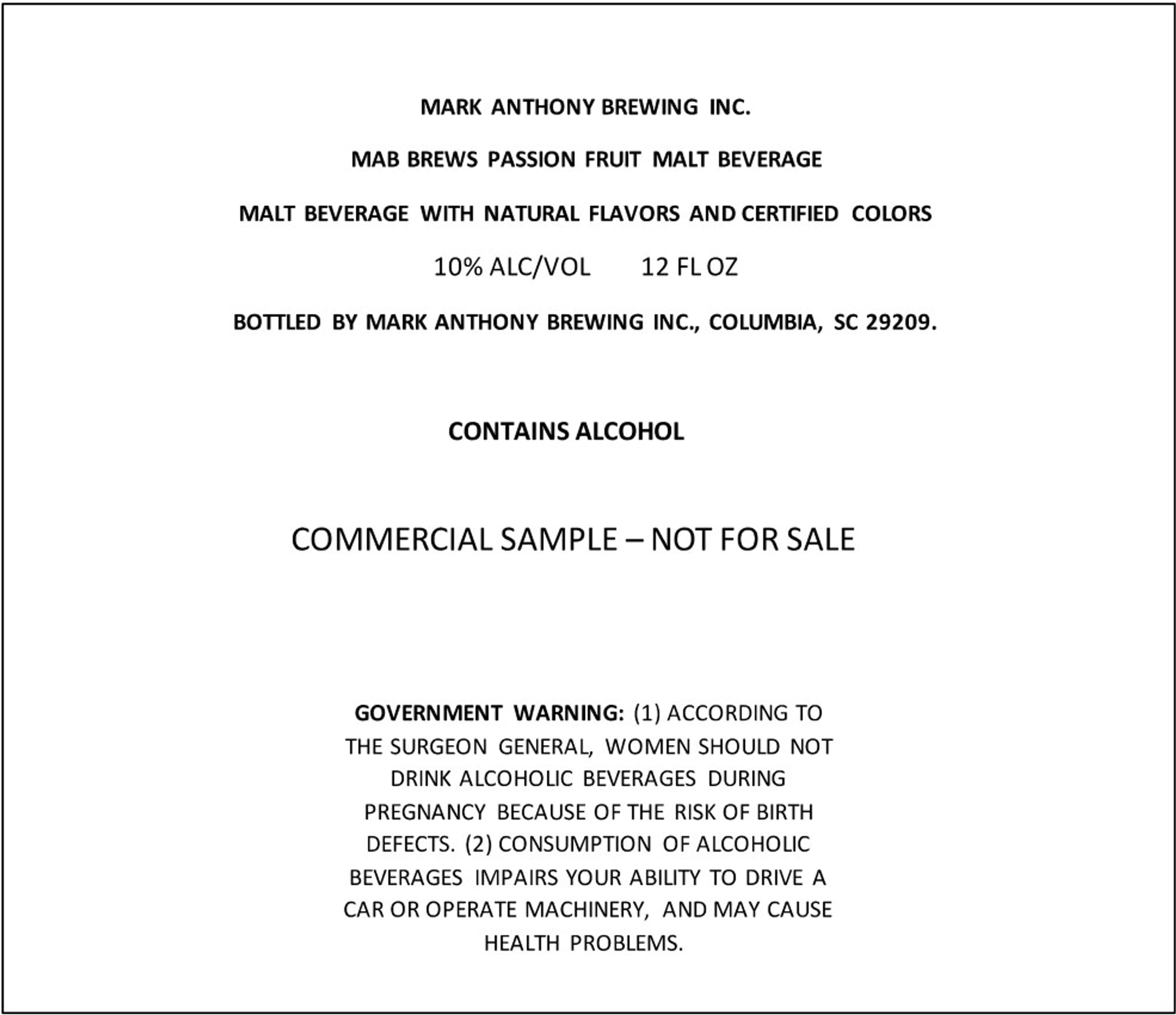 MARK ANTHONY BREWING INC.

MAB BREWS PASSION FRUIT MALT BEVERAGE

MALT BEVERAGE WITH NATURAL FLAVORS AND CERTIFIED COLORS

10% ALC/VOL 12 FL OZ

BOTTLED BY MARK ANTHONY BREWING INC., COLUMBIA, SC 29209.

CONTAINS ALCOHOL

COMMERCIAL SAMPLE – NOT FOR SALE

GOVERNMENT WARNING: (1) ACCORDING TO THE SURGEON GENERAL, WOMEN SHOULD NOT DRINK ALCOHOLIC BEVERAGES DURING PREGNANCY BECAUSE OF THE RISK OF BIRTH DEFECTS. (2) CONSUMPTION OF ALCOHOLIC BEVERAGES IMPAIRS YOUR ABILITY TO DRIVE A CAR OR OPERATE MACHINERY, AND MAY CAUSE HEALTH PROBLEMS.